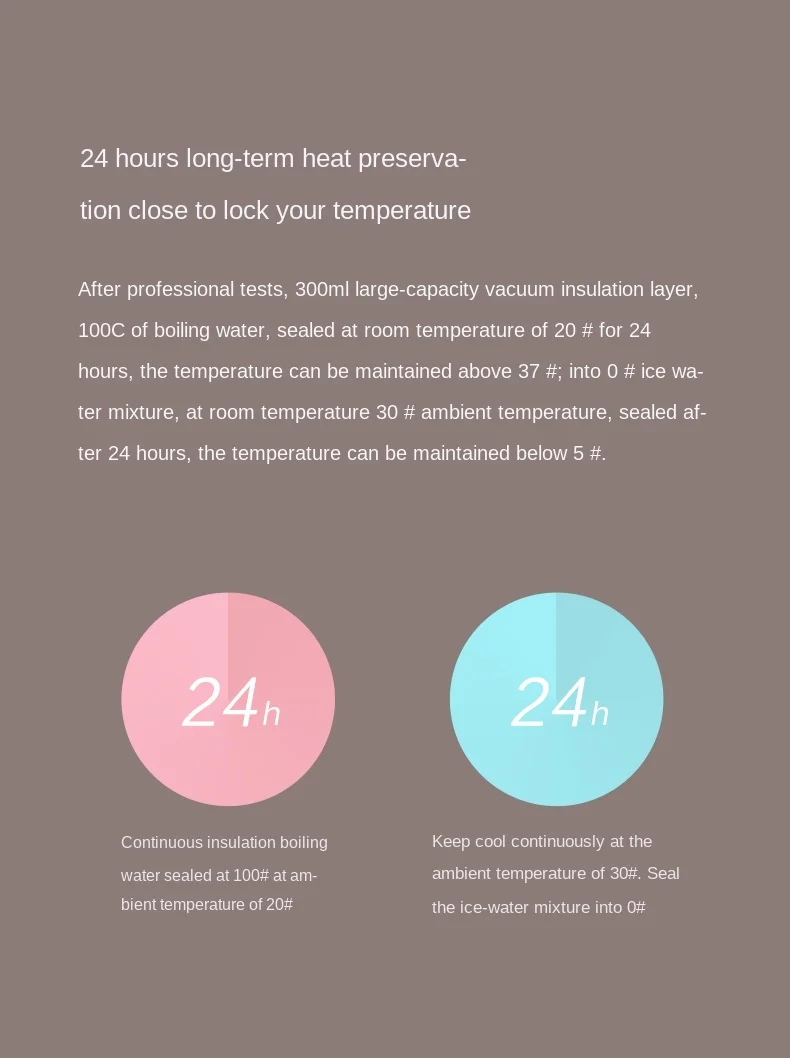 24 hours long-term heat preservation close to lock your temperature

After professional tests, 300ml large-capacity vacuum insulation layer, 100C of boiling water, sealed at room temperature of 20 # for 24 hours, the temperature can be maintained above 37 #; into 0 # ice water mixture, at room temperature 30 # ambient temperature, sealed after 24 hours, the temperature can be maintained below 5 #.

24h

Continuous insulation boiling water sealed at 100# at ambient temperature of 20#

24h

Keep cool continuously at the ambient temperature of 30#. Seal the ice-water mixture into 0#